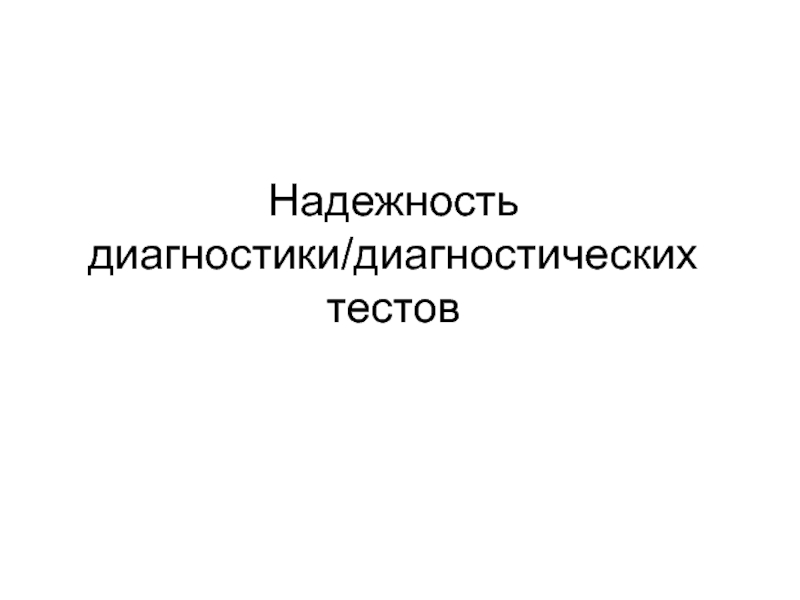 Надежность диагностики/диагностических тестов